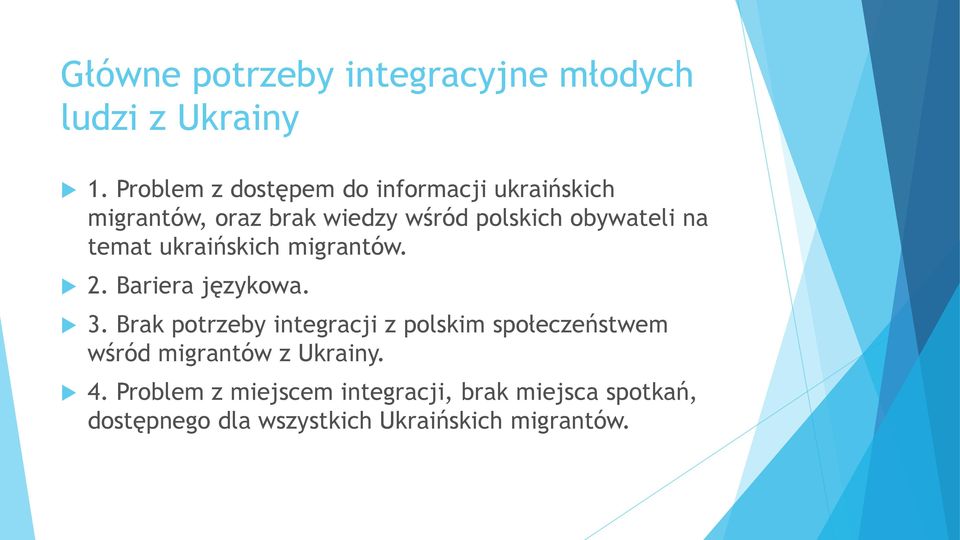 Główne potrzeby integracyjne młodych ludzi z Ukrainy

1. Problem z dostępem do informacji ukraińskich migrantów, oraz brak wiedzy wśród polskich obywateli na temat ukraińskich migrantów.

2. Bariera językowa.

3. Brak potrzeby integracji z polskim społeczeństwem wśród migrantów z Ukrainy.

4. Problem z miejscem integracji, brak miejsca spotkań, dostępnego dla wszystkich Ukraińskich migrantów.